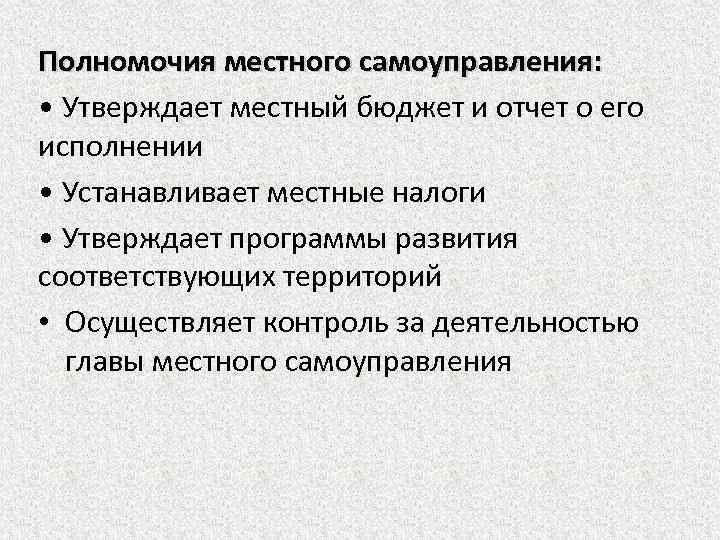 Полномочия местного самоуправления:

• Утверждает местный бюджет и отчет о его исполнении

• Устанавливает местные налоги

• Утверждает программы развития соответствующих территорий

• Осуществляет контроль за деятельностью главы местного самоуправления